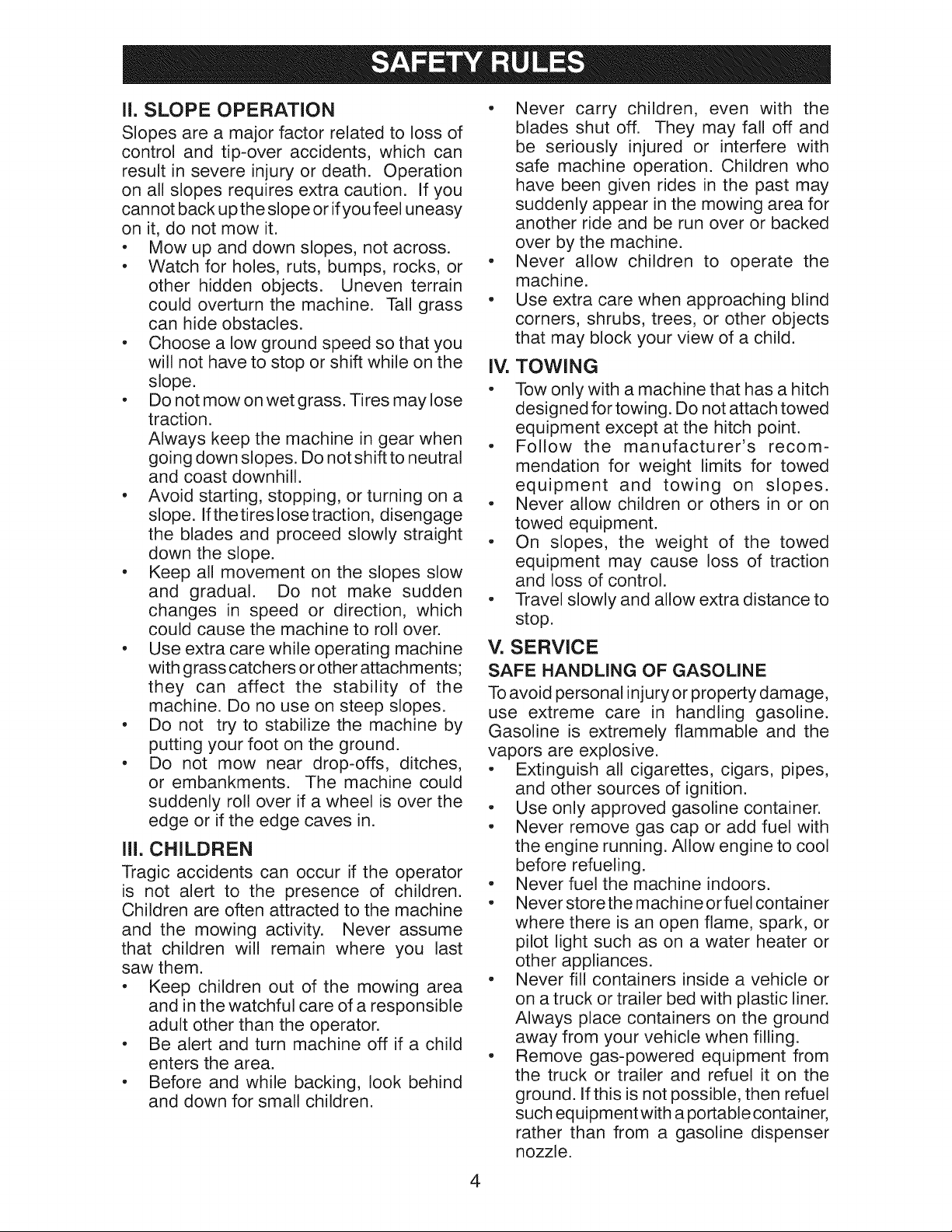 SAFETY RULES

II. SLOPE OPERATION

Slopes are a major factor related to loss of control and tip-over accidents, which can result in severe injury or death. Operation on all slopes requires extra caution. If you cannot back up the slope or if you feel uneasy on it, do not mow it.

• Mow up and down slopes, not across.
• Watch for holes, ruts, bumps, rocks, or other hidden objects. Uneven terrain could overturn the machine. Tall grass can hide obstacles.
• Choose a low ground speed so that you will not have to stop or shift while on the slope.
• Do not mow on wet grass. Tires may lose traction.
Always keep the machine in gear when going down slopes. Do not shift to neutral and coast downhill.
• Avoid starting, stopping, or turning on a slope. If the tires lose traction, disengage the blades and proceed slowly straight down the slope.
• Keep all movement on the slopes slow and gradual. Do not make sudden changes in speed or direction, which could cause the machine to roll over.
• Use extra care while operating machine with grass catchers or other attachments; they can affect the stability of the machine. Do no use on steep slopes.
• Do not try to stabilize the machine by putting your foot on the ground.
• Do not mow near drop-offs, ditches, or embankments. The machine could suddenly roll over if a wheel is over the edge or if the edge caves in.

III. CHILDREN

Tragic accidents can occur if the operator is not alert to the presence of children. Children are often attracted to the machine and the mowing activity. Never assume that children will remain where you last saw them.

• Keep children out of the mowing area and in the watchful care of a responsible adult other than the operator.
• Be alert and turn machine off if a child enters the area.
• Before and while backing, look behind and down for small children.
• Never carry children, even with the blades shut off. They may fall off and be seriously injured or interfere with safe machine operation. Children who have been given rides in the past may suddenly appear in the mowing area for another ride and be run over or backed over by the machine.
• Never allow children to operate the machine.
• Use extra care when approaching blind corners, shrubs, trees, or other objects that may block your view of a child.

IV. TOWING

• Tow only with a machine that has a hitch designed for towing. Do not attach towed equipment except at the hitch point.
• Follow the manufacturer's recommendation for weight limits for towed equipment and towing on slopes.
• Never allow children or others in or on towed equipment.
• On slopes, the weight of the towed equipment may cause loss of traction and loss of control.
• Travel slowly and allow extra distance to stop.

V. SERVICE

SAFE HANDLING OF GASOLINE

To avoid personal injury or property damage, use extreme care in handling gasoline. Gasoline is extremely flammable and the vapors are explosive.

• Extinguish all cigarettes, cigars, pipes, and other sources of ignition.
• Use only approved gasoline container.
• Never remove gas cap or add fuel with the engine running. Allow engine to cool before refueling.
• Never fuel the machine indoors.
• Never store the machine or fuel container where there is an open flame, spark, or pilot light such as on a water heater or other appliances.
• Never fill containers inside a vehicle or on a truck or trailer bed with plastic liner. Always place containers on the ground away from your vehicle when filling.
• Remove gas-powered equipment from the truck or trailer and refuel it on the ground. If this is not possible, then refuel such equipment with a portable container, rather than from a gasoline dispenser nozzle.

4